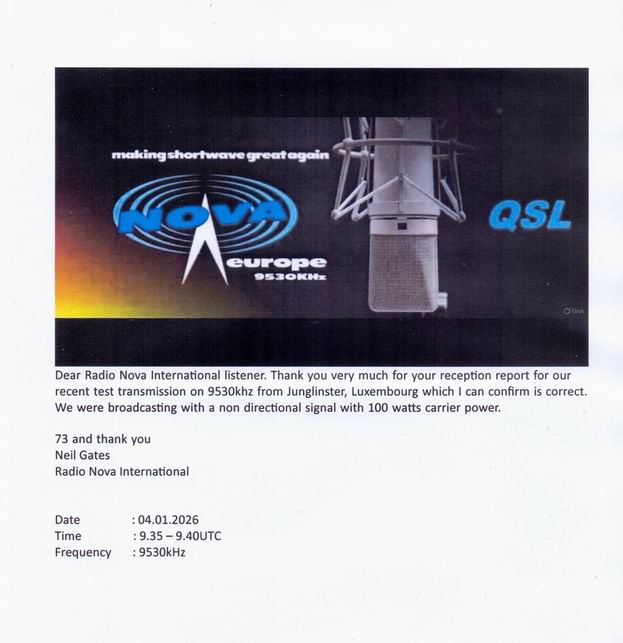 making shortwave great again

NOVA
europe
9530KHz

QSL

Dear Radio Nova International listener. Thank you very much for your reception report for our recent test transmission on 9530khz from Junglinster, Luxembourg which I can confirm is correct. We were broadcasting with a non directional signal with 100 watts carrier power.

73 and thank you
Neil Gates
Radio Nova International

Date : 04.01.2026
Time : 9.35 – 9.40UTC
Frequency : 9530kHz